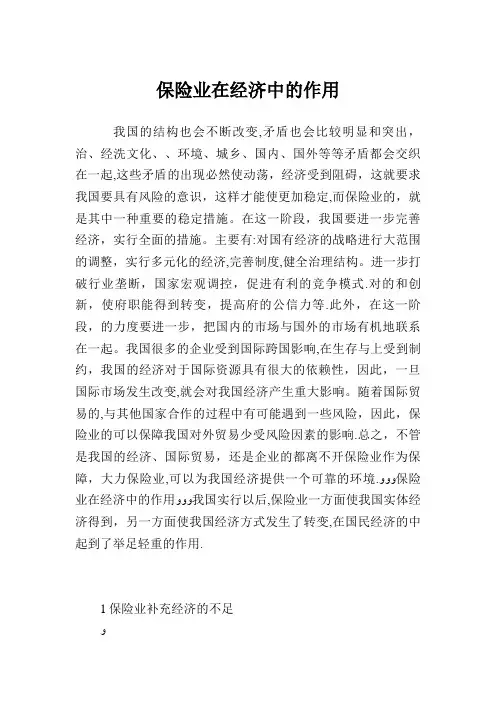 保险业在经济中的作用

我国的结构也会不断改变,矛盾也会比较明显和突出,治、经洗文化、、环境、城乡、国内、国外等等矛盾都会交织在一起,这些矛盾的出现必然使动荡，经济受到阻碍，这就要求我国要具有风险的意识，这样才能使更加稳定,而保险业的，就是其中一种重要的稳定措施。在这一阶段，我国要进一步完善经济，实行全面的措施。主要有:对国有经济的战略进行大范围的调整，实行多元化的经济,完善制度,健全治理结构。进一步打破行业垄断，国家宏观调控，促进有利的竞争模式.对的和创新，使府职能得到转变，提高府的公信力等.此外，在这一阶段，的力度要进一步，把国内的市场与国外的市场有机地联系在一起。我国很多的企业受到国际跨国影响,在生存与上受到制约，我国的经济对于国际资源具有很大的依赖性，因此，一旦国际市场发生改变,就会对我国经济产生重大影响。随着国际贸易的,与其他国家合作的过程中有可能遇到一些风险，因此，保险业的可以保障我国对外贸易少受风险因素的影响.总之，不管是我国的经济、国际贸易，还是企业的都离不开保险业作为保障，大力保险业,可以为我国经济提供一个可靠的环境.ووو保险业在经济中的作用ووو我国实行以后,保险业一方面使我国实体经济得到，另一方面使我国经济方式发生了转变,在国民经济的中起到了举足轻重的作用.

1 保险业补充经济的不足

و